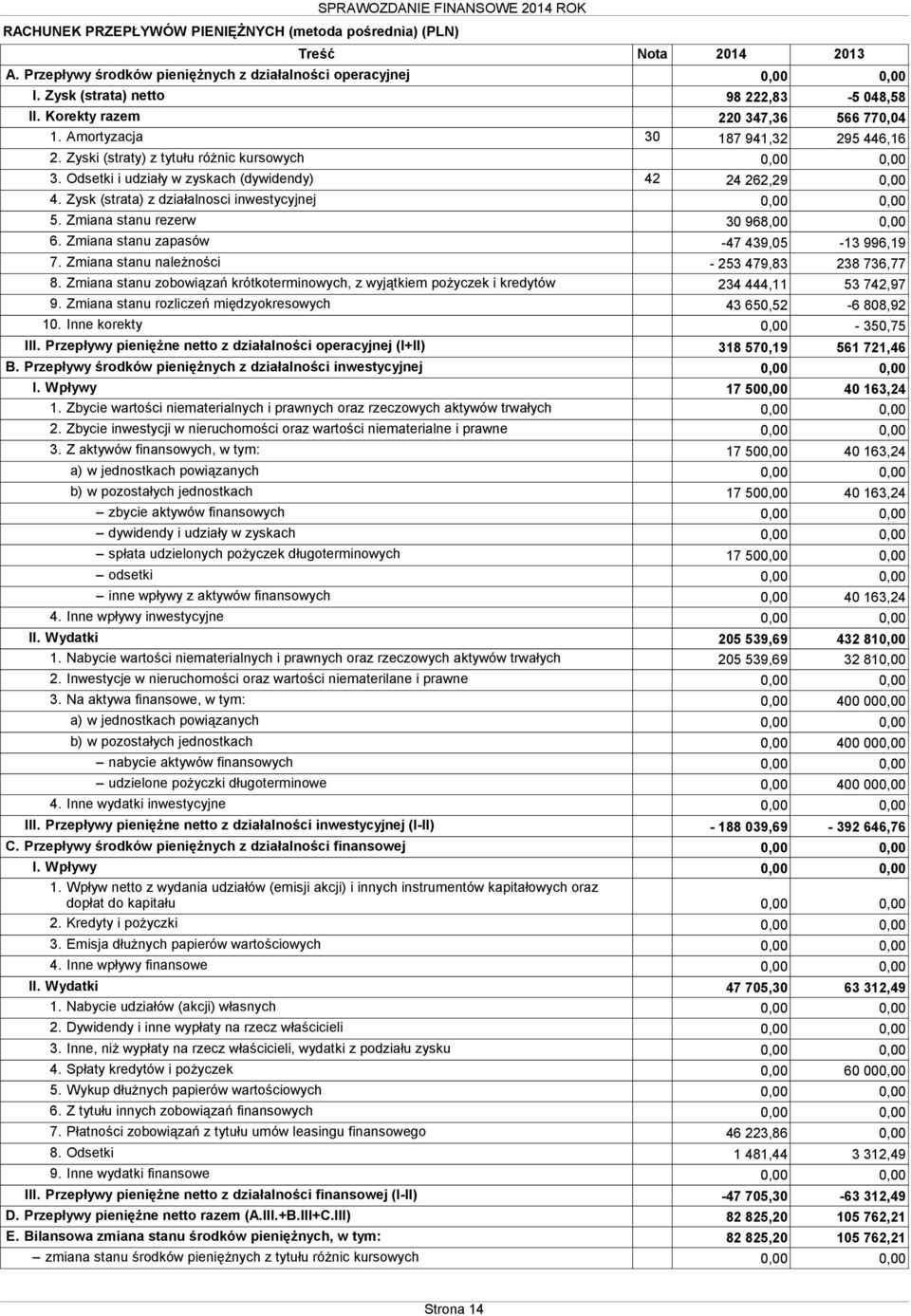 SPRAWOZDANIE FINANSOWE 2014 ROK

RACHUNEK PRZEPŁYWÓW PIENIĘŻNYCH (metoda pośrednia) (PLN)

| Treść | Nota | 2014 | 2013 |
|---|---|---|---|
| A. Przepływy środków pieniężnych z działalności operacyjnej | | 0,00 | 0,00 |
| I. Zysk (strata) netto | | 98 222,83 | -5 048,58 |
| II. Korekty razem | | 220 347,36 | 566 770,04 |
| 1. Amortyzacja | 30 | 187 941,32 | 295 446,16 |
| 2. Zyski (straty) z tytułu różnic kursowych | | 0,00 | 0,00 |
| 3. Odsetki i udziały w zyskach (dywidendy) | 42 | 24 262,29 | 0,00 |
| 4. Zysk (strata) z działalnosci inwestycyjnej | | 0,00 | 0,00 |
| 5. Zmiana stanu rezerw | | 30 968,00 | 0,00 |
| 6. Zmiana stanu zapasów | | -47 439,05 | -13 996,19 |
| 7. Zmiana stanu należności | | - 253 479,83 | 238 736,77 |
| 8. Zmiana stanu zobowiązań krótkoterminowych, z wyjątkiem pożyczek i kredytów | | 234 444,11 | 53 742,97 |
| 9. Zmiana stanu rozliczeń międzyokresowych | | 43 650,52 | -6 808,92 |
| 10. Inne korekty | | 0,00 | - 350,75 |
| III. Przepływy pieniężne netto z działalności operacyjnej (I+II) | | 318 570,19 | 561 721,46 |
| B. Przepływy środków pieniężnych z działalności inwestycyjnej | | 0,00 | 0,00 |
| I. Wpływy | | 17 500,00 | 40 163,24 |
| 1. Zbycie wartości niematerialnych i prawnych oraz rzeczowych aktywów trwałych | | 0,00 | 0,00 |
| 2. Zbycie inwestycji w nieruchomości oraz wartości niematerialne i prawne | | 0,00 | 0,00 |
| 3. Z aktywów finansowych, w tym: | | 17 500,00 | 40 163,24 |
| a) w jednostkach powiązanych | | 0,00 | 0,00 |
| b) w pozostałych jednostkach | | 17 500,00 | 40 163,24 |
| – zbycie aktywów finansowych | | 0,00 | 0,00 |
| – dywidendy i udziały w zyskach | | 0,00 | 0,00 |
| – spłata udzielonych pożyczek długoterminowych | | 17 500,00 | 0,00 |
| – odsetki | | 0,00 | 0,00 |
| – inne wpływy z aktywów finansowych | | 0,00 | 40 163,24 |
| 4. Inne wpływy inwestycyjne | | 0,00 | 0,00 |
| II. Wydatki | | 205 539,69 | 432 810,00 |
| 1. Nabycie wartości niematerialnych i prawnych oraz rzeczowych aktywów trwałych | | 205 539,69 | 32 810,00 |
| 2. Inwestycje w nieruchomości oraz wartości niematerilane i prawne | | 0,00 | 0,00 |
| 3. Na aktywa finansowe, w tym: | | 0,00 | 400 000,00 |
| a) w jednostkach powiązanych | | 0,00 | 0,00 |
| b) w pozostałych jednostkach | | 0,00 | 400 000,00 |
| – nabycie aktywów finansowych | | 0,00 | 0,00 |
| – udzielone pożyczki długoterminowe | | 0,00 | 400 000,00 |
| 4. Inne wydatki inwestycyjne | | 0,00 | 0,00 |
| III. Przepływy pieniężne netto z działalności inwestycyjnej (I-II) | | - 188 039,69 | - 392 646,76 |
| C. Przepływy środków pieniężnych z działalności finansowej | | 0,00 | 0,00 |
| I. Wpływy | | 0,00 | 0,00 |
| 1. Wpływ netto z wydania udziałów (emisji akcji) i innych instrumentów kapitałowych oraz dopłat do kapitału | | 0,00 | 0,00 |
| 2. Kredyty i pożyczki | | 0,00 | 0,00 |
| 3. Emisja dłużnych papierów wartościowych | | 0,00 | 0,00 |
| 4. Inne wpływy finansowe | | 0,00 | 0,00 |
| II. Wydatki | | 47 705,30 | 63 312,49 |
| 1. Nabycie udziałów (akcji) własnych | | 0,00 | 0,00 |
| 2. Dywidendy i inne wypłaty na rzecz właścicieli | | 0,00 | 0,00 |
| 3. Inne, niż wypłaty na rzecz właścicieli, wydatki z podziału zysku | | 0,00 | 0,00 |
| 4. Spłaty kredytów i pożyczek | | 0,00 | 60 000,00 |
| 5. Wykup dłużnych papierów wartościowych | | 0,00 | 0,00 |
| 6. Z tytułu innych zobowiązań finansowych | | 0,00 | 0,00 |
| 7. Płatności zobowiązań z tytułu umów leasingu finansowego | | 46 223,86 | 0,00 |
| 8. Odsetki | | 1 481,44 | 3 312,49 |
| 9. Inne wydatki finansowe | | 0,00 | 0,00 |
| III. Przepływy pieniężne netto z działalności finansowej (I-II) | | -47 705,30 | -63 312,49 |
| D. Przepływy pieniężne netto razem (A.III.+B.III+C.III) | | 82 825,20 | 105 762,21 |
| E. Bilansowa zmiana stanu środków pieniężnych, w tym: | | 82 825,20 | 105 762,21 |
| – zmiana stanu środków pieniężnych z tytułu różnic kursowych | | 0,00 | 0,00 |

Strona 14